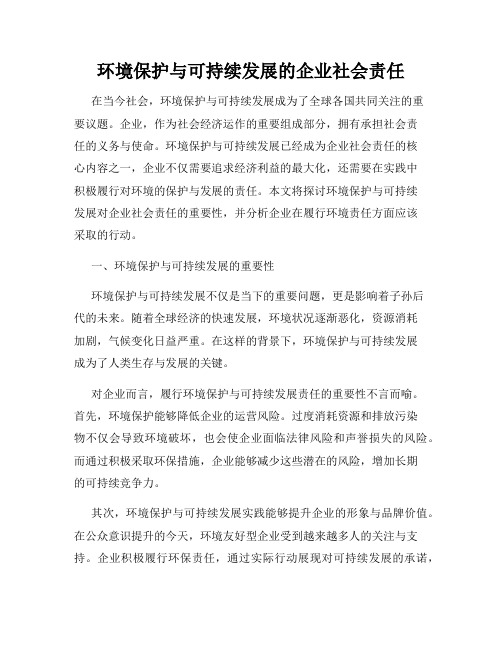 环境保护与可持续发展的企业社会责任

在当今社会，环境保护与可持续发展成为了全球各国共同关注的重要议题。企业，作为社会经济运作的重要组成部分，拥有承担社会责任的义务与使命。环境保护与可持续发展已经成为企业社会责任的核心内容之一，企业不仅需要追求经济利益的最大化，还需要在实践中积极履行对环境的保护与发展的责任。本文将探讨环境保护与可持续发展对企业社会责任的重要性，并分析企业在履行环境责任方面应该采取的行动。

一、环境保护与可持续发展的重要性

环境保护与可持续发展不仅是当下的重要问题，更是影响着子孙后代的未来。随着全球经济的快速发展，环境状况逐渐恶化，资源消耗加剧，气候变化日益严重。在这样的背景下，环境保护与可持续发展成为了人类生存与发展的关键。

对企业而言，履行环境保护与可持续发展责任的重要性不言而喻。首先，环境保护能够降低企业的运营风险。过度消耗资源和排放污染物不仅会导致环境破坏，也会使企业面临法律风险和声誉损失的风险。而通过积极采取环保措施，企业能够减少这些潜在的风险，增加长期的可持续竞争力。

其次，环境保护与可持续发展实践能够提升企业的形象与品牌价值。在公众意识提升的今天，环境友好型企业受到越来越多人的关注与支持。企业积极履行环保责任，通过实际行动展现对可持续发展的承诺，